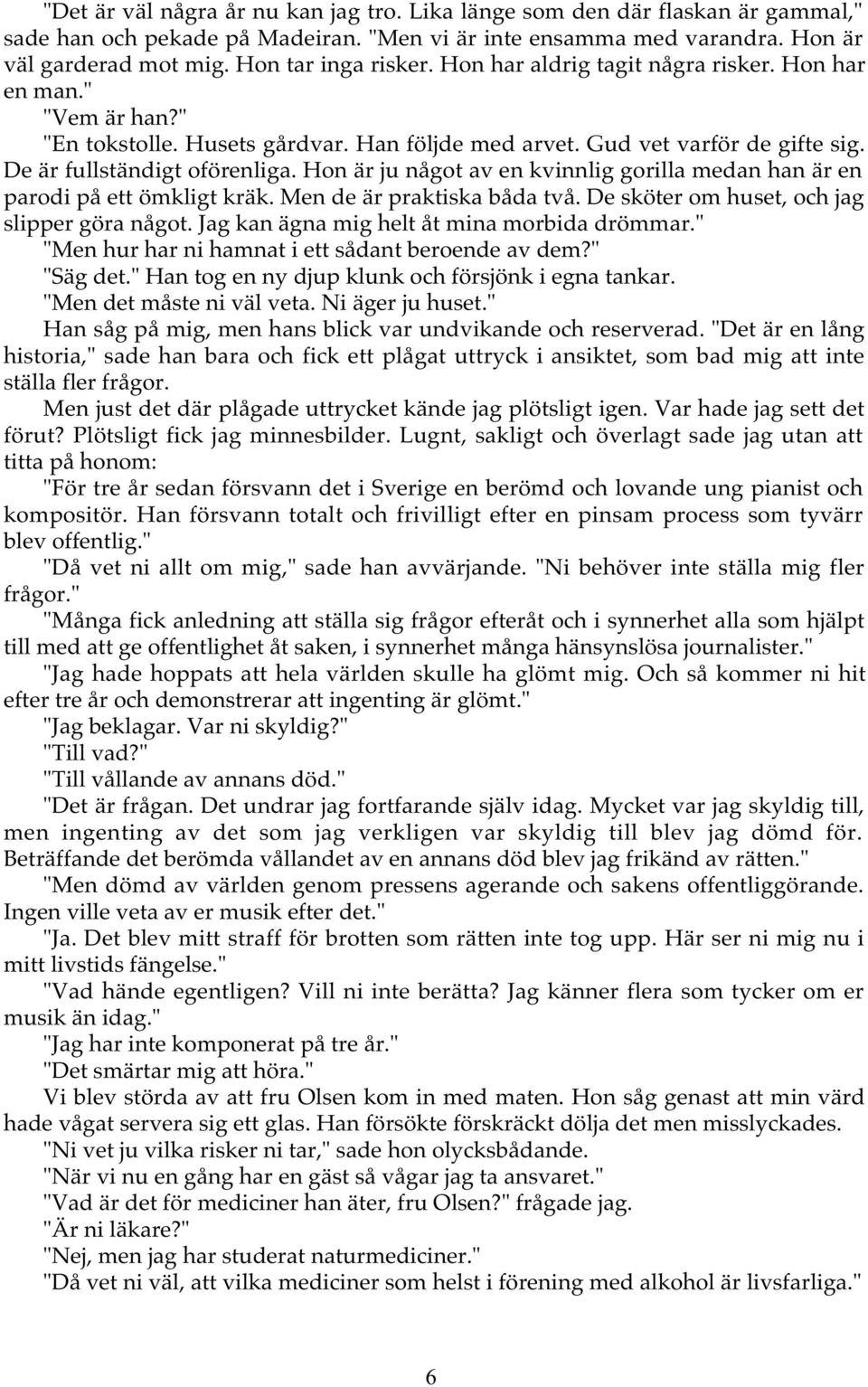 "Det är väl några år nu kan jag tro. Lika länge som den där flaskan är gammal," sade han och pekade på Madeiran. "Men vi är inte ensamma med varandra. Hon är väl garderad mot mig. Hon tar inga risker. Hon har aldrig tagit några risker. Hon har en man."

"Vem är han?"

"En tokstolle. Husets gårdvar. Han följde med arvet. Gud vet varför de gifte sig. De är fullständigt oförenliga. Hon är ju något av en kvinnlig gorilla medan han är en parodi på ett ömkligt kräk. Men de är praktiska båda två. De sköter om huset, och jag slipper göra något. Jag kan ägna mig helt åt mina morbida drömmar."

"Men hur har ni hamnat i ett sådant beroende av dem?"

"Säg det." Han tog en ny djup klunk och försjönk i egna tankar.

"Men det måste ni väl veta. Ni äger ju huset."

Han såg på mig, men hans blick var undvikande och reserverad. "Det är en lång historia," sade han bara och fick ett plågat uttryck i ansiktet, som bad mig att inte ställa fler frågor.

Men just det där plågade uttrycket kände jag plötsligt igen. Var hade jag sett det förut? Plötsligt fick jag minnesbilder. Lugnt, sakligt och överlagt sade jag utan att titta på honom:

"För tre år sedan försvann det i Sverige en berömd och lovande ung pianist och kompositör. Han försvann totalt och frivilligt efter en pinsam process som tyvärr blev offentlig."

"Då vet ni allt om mig," sade han avvärjande. "Ni behöver inte ställa mig fler frågor."

"Många fick anledning att ställa sig frågor efteråt och i synnerhet alla som hjälpt till med att ge offentlighet åt saken, i synnerhet många hänsynslösa journalister."

"Jag hade hoppats att hela världen skulle ha glömt mig. Och så kommer ni hit efter tre år och demonstrerar att ingenting är glömt."

"Jag beklagar. Var ni skyldig?"

"Till vad?"

"Till vållande av annans död."

"Det är frågan. Det undrar jag fortfarande själv idag. Mycket var jag skyldig till, men ingenting av det som jag verkligen var skyldig till blev jag dömd för. Beträffande det berömda vållandet av en annans död blev jag frikänd av rätten."

"Men dömd av världen genom pressens agerande och sakens offentliggörande. Ingen ville veta av er musik efter det."

"Ja. Det blev mitt straff för brotten som rätten inte tog upp. Här ser ni mig nu i mitt livstids fängelse."

"Vad hände egentligen? Vill ni inte berätta? Jag känner flera som tycker om er musik än idag."

"Jag har inte komponerat på tre år."

"Det smärtar mig att höra."

Vi blev störda av att fru Olsen kom in med maten. Hon såg genast att min värd hade vågat servera sig ett glas. Han försökte förskräckt dölja det men misslyckades.

"Ni vet ju vilka risker ni tar," sade hon olycksbådande.

"När vi nu en gång har en gäst så vågar jag ta ansvaret."

"Vad är det för mediciner han äter, fru Olsen?" frågade jag.

"Är ni läkare?"

"Nej, men jag har studerat naturmediciner."

"Då vet ni väl, att vilka mediciner som helst i förening med alkohol är livsfarliga."

6